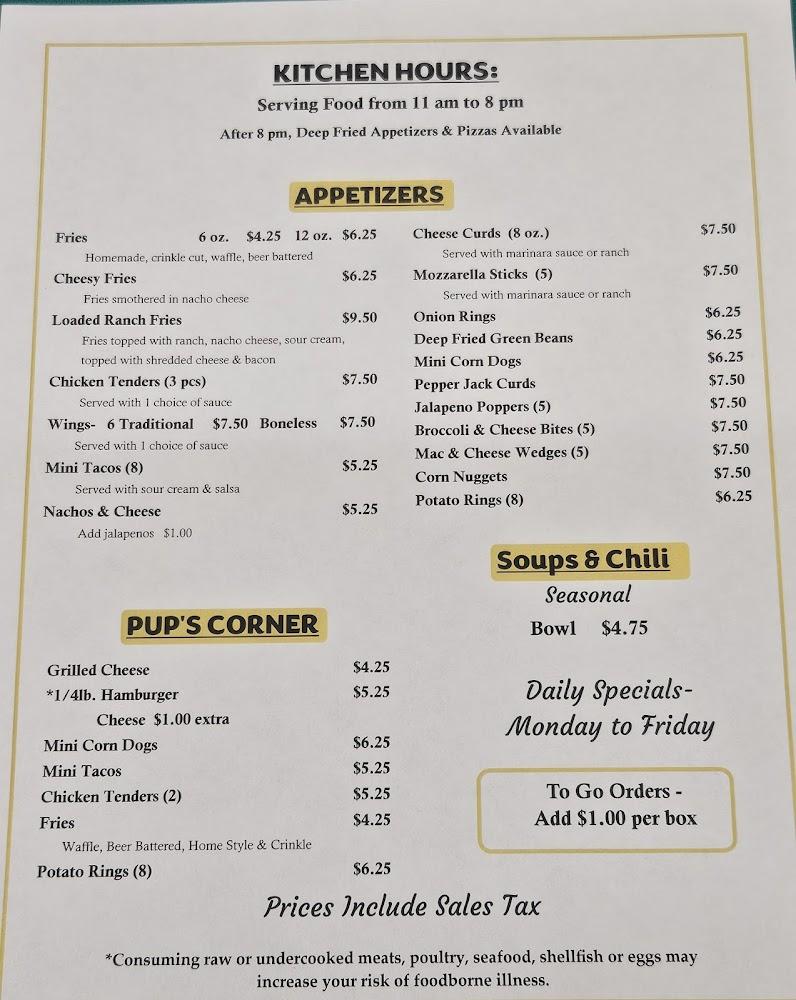 KITCHEN HOURS:

Serving Food from 11 am to 8 pm

After 8 pm, Deep Fried Appetizers & Pizzas Available

APPETIZERS

Fries 6 oz. $4.25 12 oz. $6.25
Homemade, crinkle cut, waffle, beer battered
Cheesy Fries $6.25
Fries smothered in nacho cheese
Loaded Ranch Fries $9.50
Fries topped with ranch, nacho cheese, sour cream, topped with shredded cheese & bacon
Chicken Tenders (3 pcs) $7.50
Served with 1 choice of sauce
Wings- 6 Traditional $7.50 Boneless $7.50
Served with 1 choice of sauce
Mini Tacos (8) $5.25
Served with sour cream & salsa
Nachos & Cheese $5.25
Add jalapenos $1.00

Cheese Curds (8 oz.) $7.50
Served with marinara sauce or ranch
Mozzarella Sticks (5) $7.50
Served with marinara sauce or ranch
Onion Rings $6.25
Deep Fried Green Beans $6.25
Mini Corn Dogs $6.25
Pepper Jack Curds $7.50
Jalapeno Poppers (5) $7.50
Broccoli & Cheese Bites (5) $7.50
Mac & Cheese Wedges (5) $7.50
Corn Nuggets $7.50
Potato Rings (8) $6.25

PUP'S CORNER

Grilled Cheese $4.25
*1/4lb. Hamburger $5.25
Cheese $1.00 extra
Mini Corn Dogs $6.25
Mini Tacos $5.25
Chicken Tenders (2) $5.25
Fries $4.25
Waffle, Beer Battered, Home Style & Crinkle
Potato Rings (8) $6.25

Soups & Chili
Seasonal
Bowl $4.75

Daily Specials-
Monday to Friday

To Go Orders -
Add $1.00 per box

Prices Include Sales Tax

*Consuming raw or undercooked meats, poultry, seafood, shellfish or eggs may increase your risk of foodborne illness.